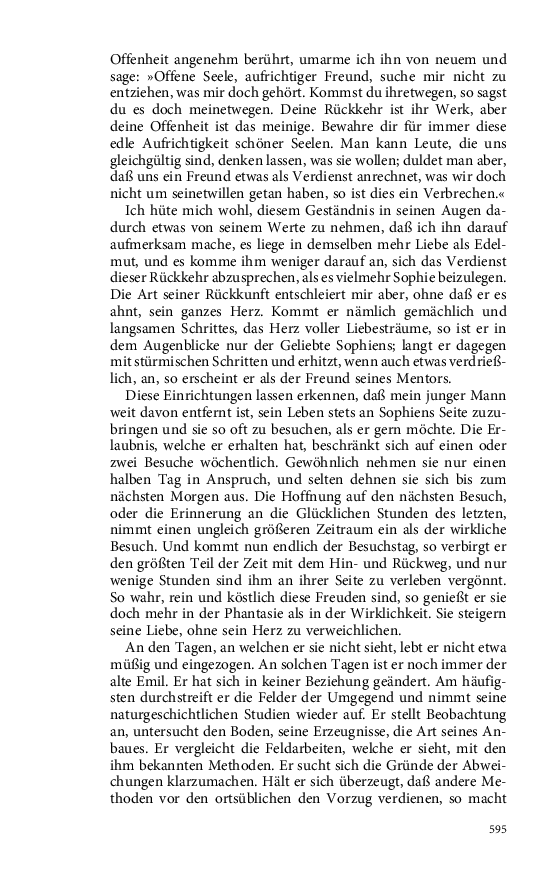 Offenheit angenehm berührt, umarme ich ihn von neuem und sage: »Offene Seele, aufrichtiger Freund, suche mir nicht zu entziehen, was mir doch gehört. Kommst du ihretwegen, so sagst du es doch meinetwegen. Deine Rückkehr ist ihr Werk, aber deine Offenheit ist das meinige. Bewahre dir für immer diese edle Aufrichtigkeit schöner Seelen. Man kann Leute, die uns gleichgültig sind, denken lassen, was sie wollen; duldet man aber, daß uns ein Freund etwas als Verdienst anrechnet, was wir doch nicht um seinetwillen getan haben, so ist dies ein Verbrechen.«

Ich hüte mich wohl, diesem Geständnis in seinen Augen dadurch etwas von seinem Werte zu nehmen, daß ich ihn darauf aufmerksam mache, es liege in demselben mehr Liebe als Edelmut, und es komme ihm weniger darauf an, sich das Verdienst dieser Rückkehr abzusprechen, als es vielmehr Sophie beizulegen. Die Art seiner Rückkunft entschleiert mir aber, ohne daß er es ahnt, sein ganzes Herz. Kommt er nämlich gemächlich und langsamen Schrittes, das Herz voller Liebesträume, so ist er in dem Augenblicke nur der Geliebte Sophiens; langt er dagegen mit stürmischen Schritten und erhitzt, wenn auch etwas verdrießlich, an, so erscheint er als der Freund seines Mentors.

Diese Einrichtungen lassen erkennen, daß mein junger Mann weit davon entfernt ist, sein Leben stets an Sophiens Seite zuzubringen und sie so oft zu besuchen, als er gern möchte. Die Erlaubnis, welche er erhalten hat, beschränkt sich auf einen oder zwei Besuche wöchentlich. Gewöhnlich nehmen sie nur einen halben Tag in Anspruch, und selten dehnen sie sich bis zum nächsten Morgen aus. Die Hoffnung auf den nächsten Besuch, oder die Erinnerung an die Glücklichen Stunden des letzten, nimmt einen ungleich größeren Zeitraum ein als der wirkliche Besuch. Und kommt nun endlich der Besuchstag, so verbirgt er den größten Teil der Zeit mit dem Hin- und Rückweg, und nur wenige Stunden sind ihm an ihrer Seite zu verleben vergönnt. So wahr, rein und köstlich diese Freuden sind, so genießt er sie doch mehr in der Phantasie als in der Wirklichkeit. Sie steigern seine Liebe, ohne sein Herz zu verweichlichen.

An den Tagen, an welchen er sie nicht sieht, lebt er nicht etwa müßig und eingezogen. An solchen Tagen ist er noch immer der alte Emil. Er hat sich in keiner Beziehung geändert. Am häufigsten durchstreift er die Felder der Umgegend und nimmt seine naturgeschichtlichen Studien wieder auf. Er stellt Beobachtung an, untersucht den Boden, seine Erzeugnisse, die Art seines Anbaues. Er vergleicht die Feldarbeiten, welche er sieht, mit den ihm bekannten Methoden. Er sucht sich die Gründe der Abweichungen klarzumachen. Hält er sich überzeugt, daß andere Methoden vor den ortsüblichen den Vorzug verdienen, so macht

595